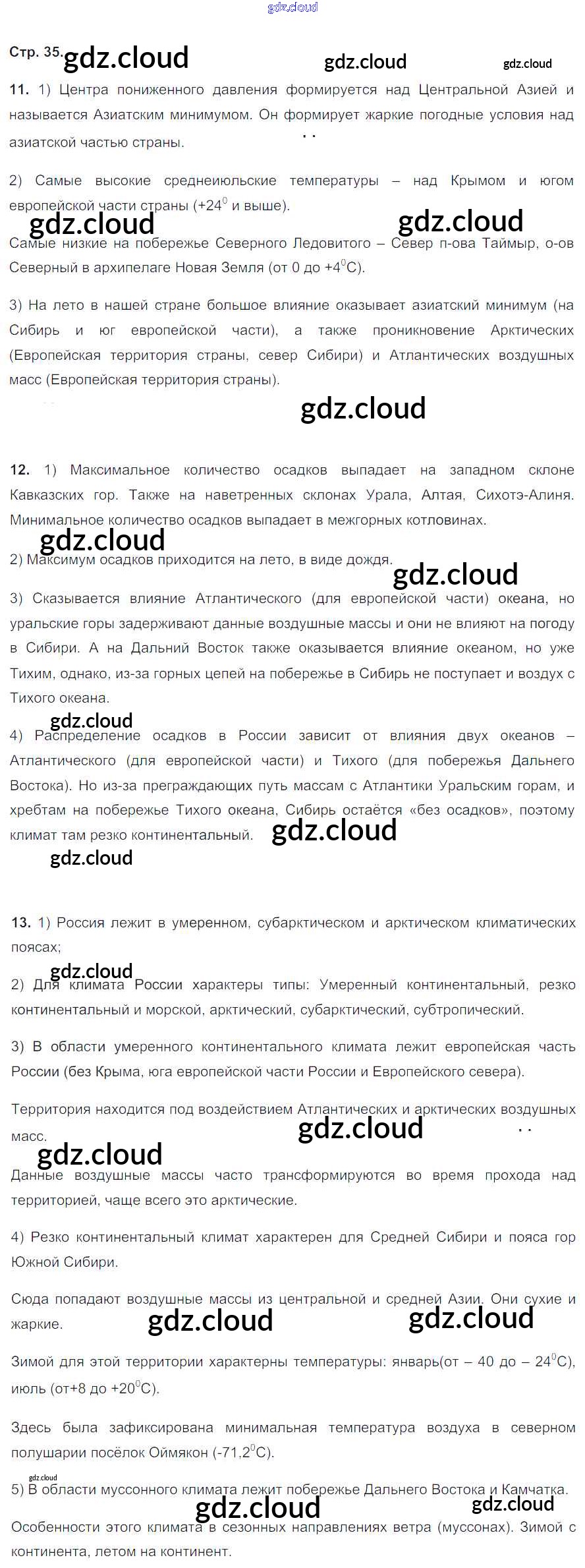 gdz.cloud

Стр. 35. gdz.cloud gdz.cloud gdz.cloud

11. 1) Центра пониженного давления формируется над Центральной Азией и называется Азиатским минимумом. Он формирует жаркие погодные условия над азиатской частью страны.

2) Самые высокие среднеиюльские температуры – над Крымом и югом европейской части страны (+24$^0$ и выше).

gdz.cloud gdz.cloud

Самые низкие на побережье Северного Ледовитого – Север п-ова Таймыр, о-ов Северный в архипелаге Новая Земля (от 0 до +4$^0$С).

3) На лето в нашей стране большое влияние оказывает азиатский минимум (на Сибирь и юг европейской части), а также проникновение Арктических (Европейская территория страны, север Сибири) и Атлантических воздушных масс (Европейская территория страны).

gdz.cloud

12. 1) Максимальное количество осадков выпадает на западном склоне Кавказских гор. Также на наветренных склонах Урала, Алтая, Сихотэ-Алиня. Минимальное количество осадков выпадает в межгорных котловинах.

gdz.cloud

2) Максимум осадков приходится на лето, в виде дождя.

gdz.cloud

3) Сказывается влияние Атлантического (для европейской части) океана, но уральские горы задерживают данные воздушные массы и они не влияют на погоду в Сибири. А на Дальний Восток также оказывается влияние океаном, но уже Тихим, однако, из-за горных цепей на побережье в Сибирь не поступает и воздух с Тихого океана.

gdz.cloud

4) Распределение осадков в России зависит от влияния двух океанов – Атлантического (для европейской части) и Тихого (для побережья Дальнего Востока). Но из-за преграждающих путь массам с Атлантики Уральским горам, и хребтам на побережье Тихого океана, Сибирь остаётся «без осадков», поэтому климат там резко континентальный. gdz.cloud

gdz.cloud

13. 1) Россия лежит в умеренном, субарктическом и арктическом климатических поясах;

gdz.cloud

2) Для климата России характеры типы: Умеренный континентальный, резко континентальный и морской, арктический, субарктический, субтропический.

3) В области умеренного континентального климата лежит европейская часть России (без Крыма, юга европейской части России и Европейского севера).

Территория находится под воздействием Атлантических и арктических воздушных масс.

gdz.cloud

gdz.cloud

Данные воздушные массы часто трансформируются во время прохода над территорией, чаще всего это арктические.

4) Резко континентальный климат характерен для Средней Сибири и пояса гор Южной Сибири.

Сюда попадают воздушные массы из центральной и средней Азии. Они сухие и жаркие.

gdz.cloud gdz.cloud

Зимой для этой территории характерны температуры: январь(от – 40 до – 24$^0$С), июль (от+8 до +20$^0$С).

Здесь была зафиксирована минимальная температура воздуха в северном полушарии посёлок Оймякон (-71,2$^0$С).

gdz.cloud

5) В области муссонного климата лежит побережье Дальнего Востока и Камчатка.

gdz.cloud gdz.cloud

Особенности этого климата в сезонных направлениях ветра (муссонах). Зимой с континента, летом на континент.